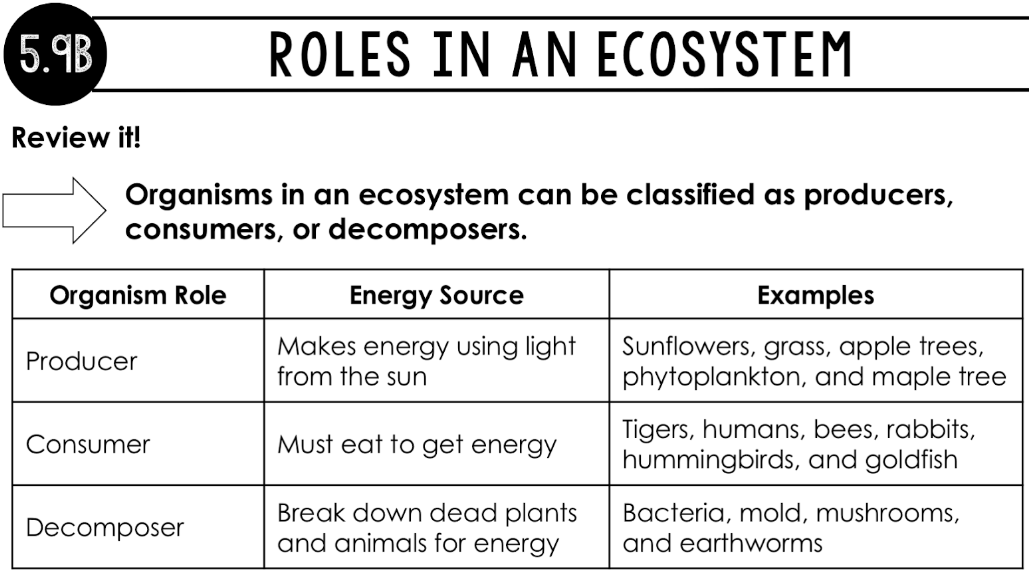 5.9B

ROLES IN AN ECOSYSTEM

Review it!

Organisms in an ecosystem can be classified as producers, consumers, or decomposers.

| Organism Role | Energy Source | Examples |
|---|---|---|
| Producer | Makes energy using light from the sun | Sunflowers, grass, apple trees, phytoplankton, and maple tree |
| Consumer | Must eat to get energy | Tigers, humans, bees, rabbits, hummingbirds, and goldfish |
| Decomposer | Break down dead plants and animals for energy | Bacteria, mold, mushrooms, and earthworms |